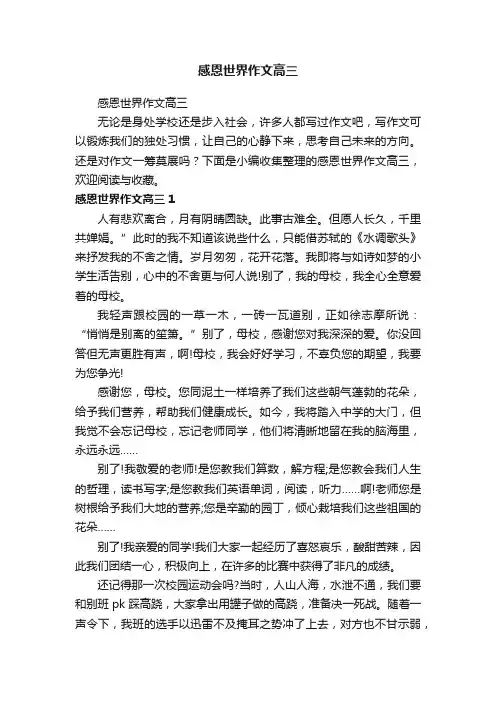 感恩世界作文高三

感恩世界作文高三

无论是身处学校还是步入社会，许多人都写过作文吧，写作文可以锻炼我们的独处习惯，让自己的心静下来，思考自己未来的方向。还是对作文一筹莫展吗？下面是小编收集整理的感恩世界作文高三，欢迎阅读与收藏。

感恩世界作文高三 1

人有悲欢离合，月有阴晴圆缺。此事古难全。但愿人长久，千里共婵娟。”此时的我不知道该说些什么，只能借苏轼的《水调歌头》来抒发我的不舍之情。岁月匆匆，花开花落。我即将与如诗如梦的小学生活告别，心中的不舍更与何人说!别了，我的母校，我全心全意爱着的母校。

我轻声跟校园的一草一木，一砖一瓦道别，正如徐志摩所说：“悄悄是别离的笙箫。”别了，母校，感谢您对我深深的爱。你没回答但无声更胜有声，啊!母校，我会好好学习，不辜负您的期望，我要为您争光!

感谢您，母校。您同泥土一样培养了我们这些朝气蓬勃的花朵，给予我们营养，帮助我们健康成长。如今，我将踏入中学的大门，但我觉不会忘记母校，忘记老师同学，他们将清晰地留在我的脑海里，永远永远……

别了!我敬爱的老师!是您教我们算数，解方程;是您教会我们人生的哲理，读书写字;是您教我们英语单词，阅读，听力……啊!老师您是树根给予我们大地的营养;您是辛勤的园丁，倾心栽培我们这些祖国的花朵……

别了!我亲爱的同学!我们大家一起经历了喜怒哀乐，酸甜苦辣，因此我们团结一心，积极向上，在许多的比赛中获得了非凡的成绩。

还记得那一次校园运动会吗?当时，人山人海，水泄不通，我们要和别班 pk 踩高跷，大家拿出用罐子做的高跷，准备决一死战。随着一声令下，我班的选手以迅雷不及掩耳之势冲了上去，对方也不甘示弱，